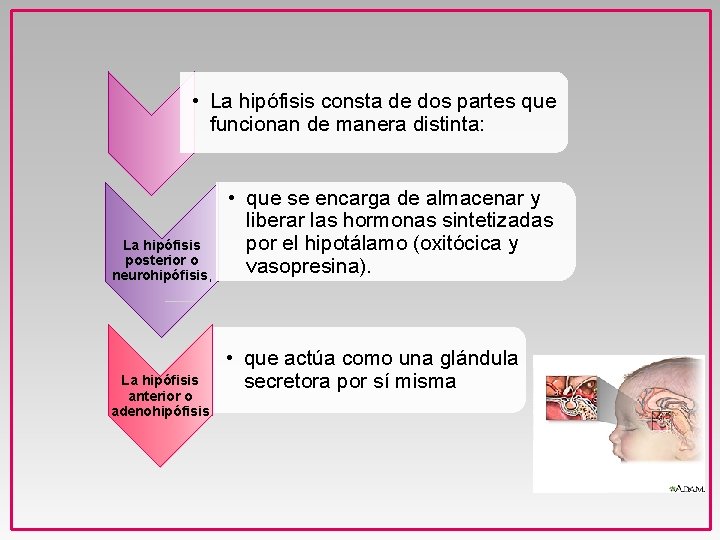 • La hipófisis consta de dos partes que funcionan de manera distinta:

La hipófisis posterior o neurohipófisis,

• que se encarga de almacenar y liberar las hormonas sintetizadas por el hipotálamo (oxitócica y vasopresina).

La hipófisis anterior o adenohipófisis

• que actúa como una glándula secretora por sí misma

A.D.A.M.